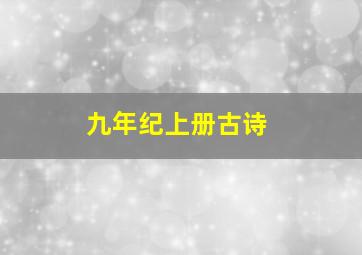 九年纪上册古诗